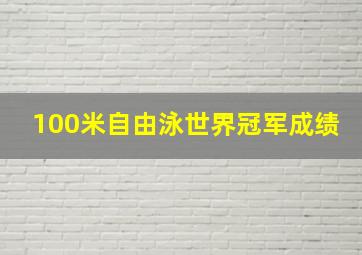 100米自由泳世界冠军成绩